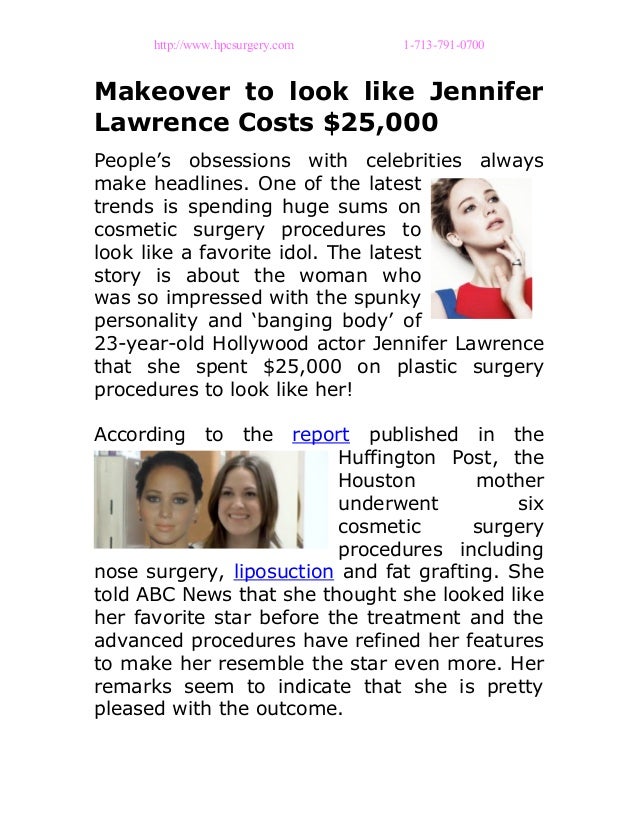 http://www.hpcsurgery.com 1-713-791-0700

Makeover to look like Jennifer Lawrence Costs $25,000

People's obsessions with celebrities always make headlines. One of the latest trends is spending huge sums on cosmetic surgery procedures to look like a favorite idol. The latest story is about the woman who was so impressed with the spunky personality and 'banging body' of 23-year-old Hollywood actor Jennifer Lawrence that she spent $25,000 on plastic surgery procedures to look like her!

According to the report published in the Huffington Post, the Houston mother underwent six cosmetic surgery procedures including nose surgery, liposuction and fat grafting. She told ABC News that she thought she looked like her favorite star before the treatment and the advanced procedures have refined her features to make her resemble the star even more. Her remarks seem to indicate that she is pretty pleased with the outcome.